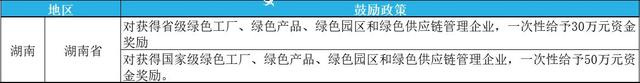 | 地区 | | 鼓励政策 |
|---|---|---|
| 湖南 | 湖南省 | 对获得省级绿色工厂、绿色产品、绿色园区和绿色供应链管理企业，一次性给予30万元资金奖励 |
| | | 对获得国家级绿色工厂、绿色产品、绿色园区和绿色供应链管理企业，一次性给予50万元资金奖励。 |